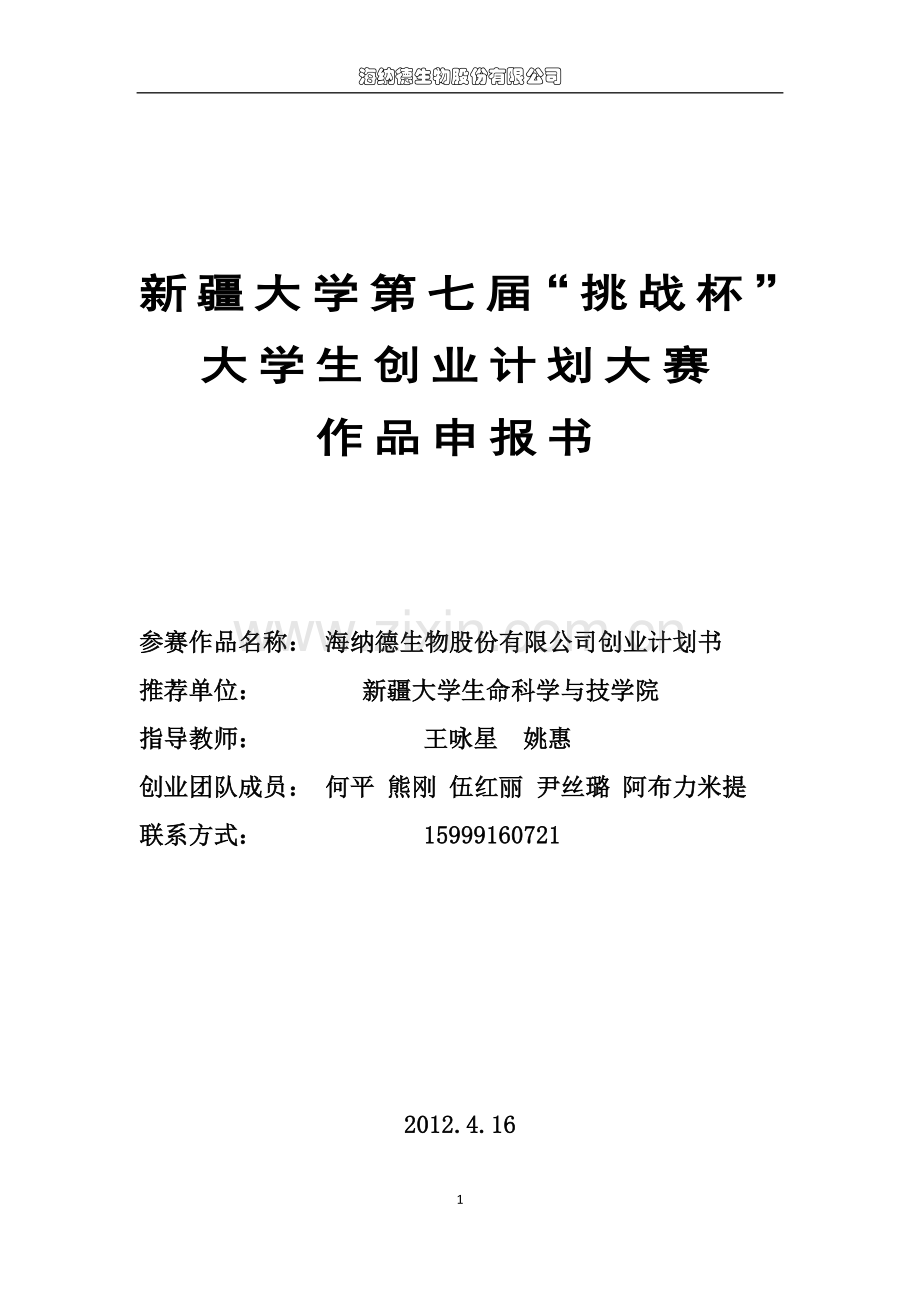 海纳德生物股份有限公司

新疆大学第七届“挑战杯”
大学生创业计划大赛
作品申报书

www.zixin.com.cn

参赛作品名称： 海纳德生物股份有限公司创业计划书
推荐单位： 新疆大学生命科学与技学院
指导教师： 王咏星 姚惠
创业团队成员： 何平 熊刚 伍红丽 尹丝璐 阿布力米提
联系方式： 15999160721

2012.4.16

1